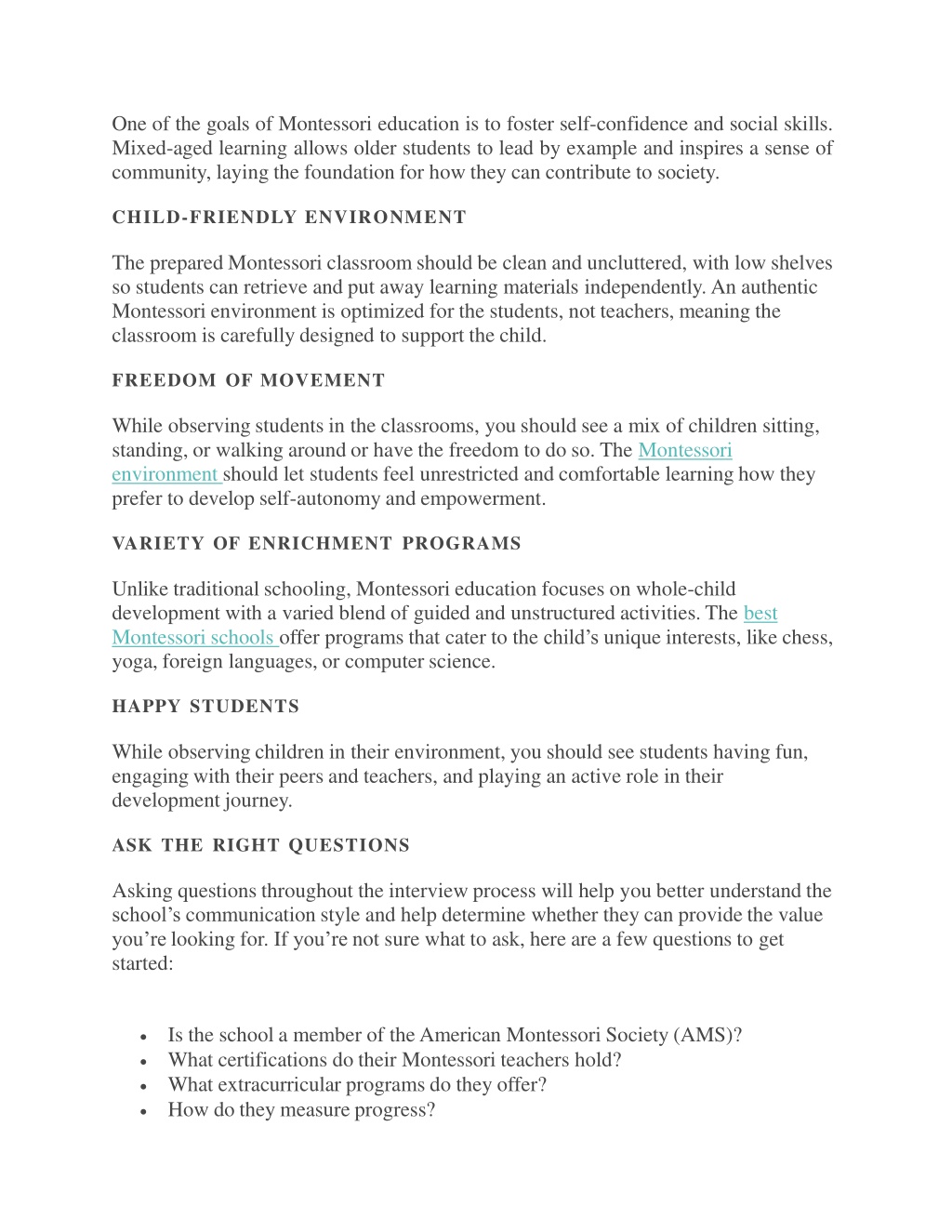 One of the goals of Montessori education is to foster self-confidence and social skills. Mixed-aged learning allows older students to lead by example and inspires a sense of community, laying the foundation for how they can contribute to society.

CHILD-FRIENDLY ENVIRONMENT

The prepared Montessori classroom should be clean and uncluttered, with low shelves so students can retrieve and put away learning materials independently. An authentic Montessori environment is optimized for the students, not teachers, meaning the classroom is carefully designed to support the child.

FREEDOM OF MOVEMENT

While observing students in the classrooms, you should see a mix of children sitting, standing, or walking around or have the freedom to do so. The Montessori environment should let students feel unrestricted and comfortable learning how they prefer to develop self-autonomy and empowerment.

VARIETY OF ENRICHMENT PROGRAMS

Unlike traditional schooling, Montessori education focuses on whole-child development with a varied blend of guided and unstructured activities. The best Montessori schools offer programs that cater to the child's unique interests, like chess, yoga, foreign languages, or computer science.

HAPPY STUDENTS

While observing children in their environment, you should see students having fun, engaging with their peers and teachers, and playing an active role in their development journey.

ASK THE RIGHT QUESTIONS

Asking questions throughout the interview process will help you better understand the school's communication style and help determine whether they can provide the value you're looking for. If you're not sure what to ask, here are a few questions to get started:

• Is the school a member of the American Montessori Society (AMS)?
• What certifications do their Montessori teachers hold?
• What extracurricular programs do they offer?
• How do they measure progress?